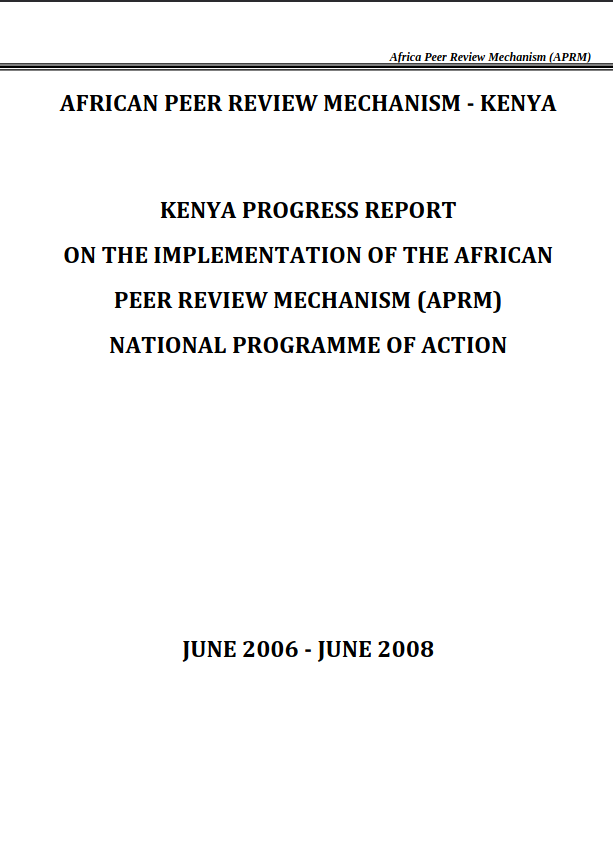 Africa Peer Review Mechanism (APRM)

AFRICAN PEER REVIEW MECHANISM - KENYA

KENYA PROGRESS REPORT
ON THE IMPLEMENTATION OF THE AFRICAN
PEER REVIEW MECHANISM (APRM)
NATIONAL PROGRAMME OF ACTION

JUNE 2006 - JUNE 2008